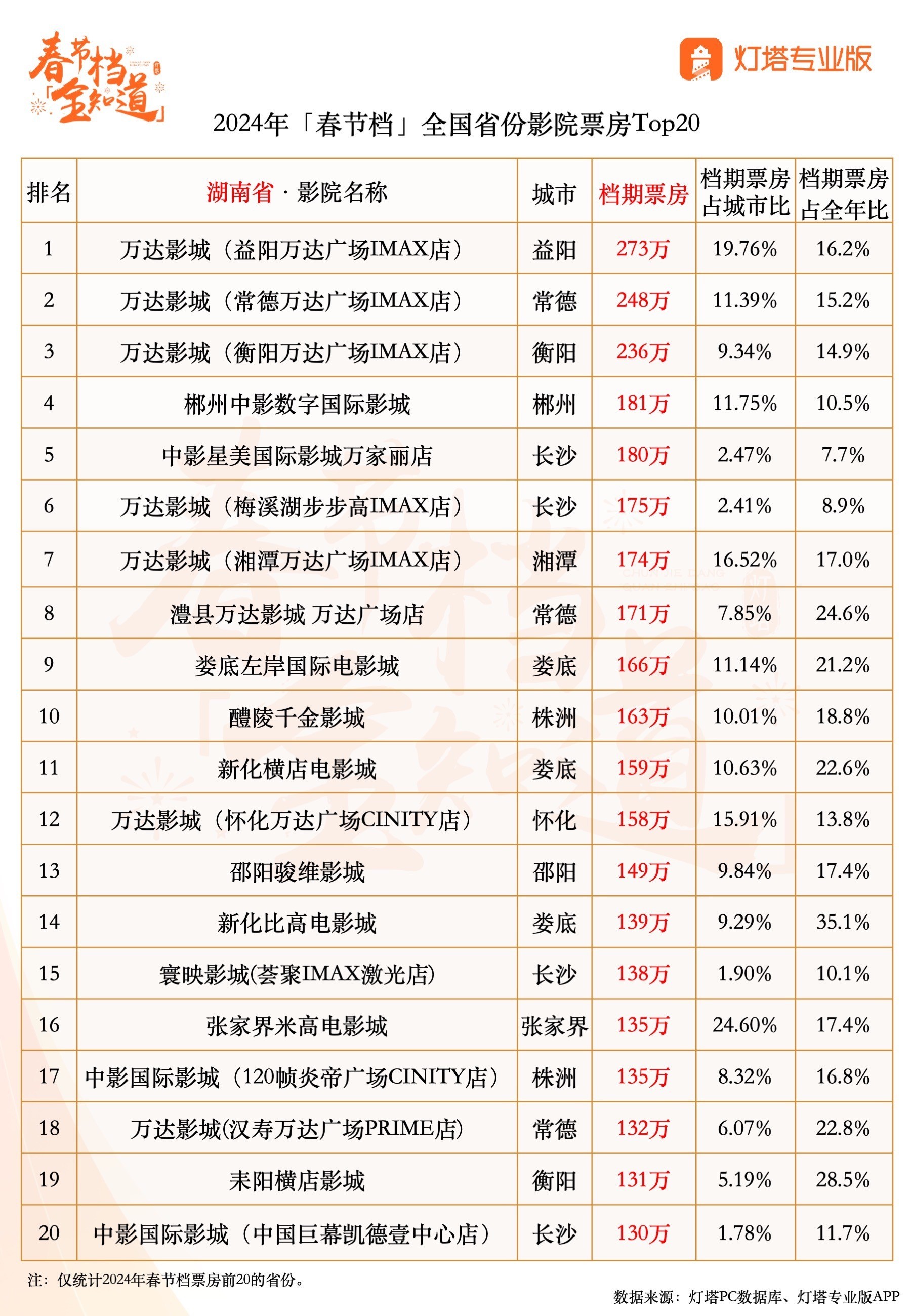 春节档「全知道」

灯塔专业版

2024年「春节档」全国省份影院票房Top20

| 排名 | 湖南省 · 影院名称 | 城市 | 档期票房 | 档期票房占城市比 | 档期票房占全年比 |
|---|---|---|---|---|---|
| 1 | 万达影城（益阳万达广场IMAX店） | 益阳 | 273万 | 19.76% | 16.2% |
| 2 | 万达影城（常德万达广场IMAX店） | 常德 | 248万 | 11.39% | 15.2% |
| 3 | 万达影城（衡阳万达广场IMAX店） | 衡阳 | 236万 | 9.34% | 14.9% |
| 4 | 郴州中影数字国际影城 | 郴州 | 181万 | 11.75% | 10.5% |
| 5 | 中影星美国际影城万家丽店 | 长沙 | 180万 | 2.47% | 7.7% |
| 6 | 万达影城（梅溪湖步步高IMAX店） | 长沙 | 175万 | 2.41% | 8.9% |
| 7 | 万达影城（湘潭万达广场IMAX店） | 湘潭 | 174万 | 16.52% | 17.0% |
| 8 | 澧县万达影城 万达广场店 | 常德 | 171万 | 7.85% | 24.6% |
| 9 | 娄底左岸国际电影城 | 娄底 | 166万 | 11.14% | 21.2% |
| 10 | 醴陵千金影城 | 株洲 | 163万 | 10.01% | 18.8% |
| 11 | 新化横店电影城 | 娄底 | 159万 | 10.63% | 22.6% |
| 12 | 万达影城（怀化万达广场CINITY店） | 怀化 | 158万 | 15.91% | 13.8% |
| 13 | 邵阳骏维影城 | 邵阳 | 149万 | 9.84% | 17.4% |
| 14 | 新化比高电影城 | 娄底 | 139万 | 9.29% | 35.1% |
| 15 | 寰映影城(荟聚IMAX激光店) | 长沙 | 138万 | 1.90% | 10.1% |
| 16 | 张家界米高电影城 | 张家界 | 135万 | 24.60% | 17.4% |
| 17 | 中影国际影城（120帧炎帝广场CINITY店） | 株洲 | 135万 | 8.32% | 16.8% |
| 18 | 万达影城(汉寿万达广场PRIME店) | 常德 | 132万 | 6.07% | 22.8% |
| 19 | 耒阳横店影城 | 衡阳 | 131万 | 5.19% | 28.5% |
| 20 | 中影国际影城（中国巨幕凯德壹中心店） | 长沙 | 130万 | 1.78% | 11.7% |

注：仅统计2024年春节档票房前20的省份。

数据来源：灯塔PC数据库、灯塔专业版APP